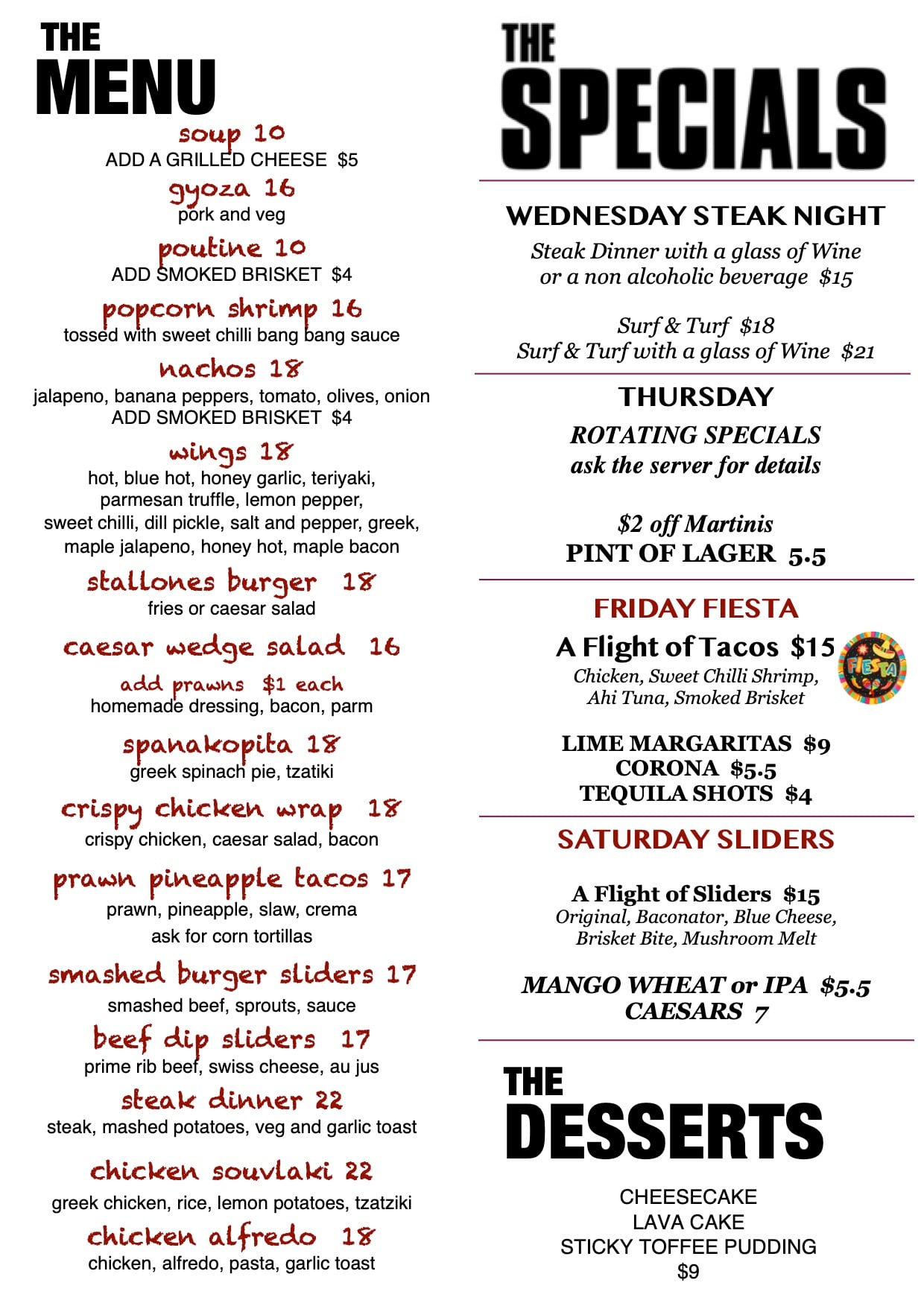 THE
MENU

soup 10
ADD A GRILLED CHEESE $5

gyoza 16
pork and veg

poutine 10
ADD SMOKED BRISKET $4

popcorn shrimp 16
tossed with sweet chilli bang bang sauce

nachos 18
jalapeno, banana peppers, tomato, olives, onion
ADD SMOKED BRISKET $4

wings 18
hot, blue hot, honey garlic, teriyaki, parmesan truffle, lemon pepper, sweet chilli, dill pickle, salt and pepper, greek, maple jalapeno, honey hot, maple bacon

stallones burger 18
fries or caesar salad

caesar wedge salad 16
add prawns $1 each
homemade dressing, bacon, parm

spanakopita 18
greek spinach pie, tzatiki

crispy chicken wrap 18
crispy chicken, caesar salad, bacon

prawn pineapple tacos 17
prawn, pineapple, slaw, crema
ask for corn tortillas

smashed burger sliders 17
smashed beef, sprouts, sauce

beef dip sliders 17
prime rib beef, swiss cheese, au jus

steak dinner 22
steak, mashed potatoes, veg and garlic toast

chicken souvlaki 22
greek chicken, rice, lemon potatoes, tzatziki

chicken alfredo 18
chicken, alfredo, pasta, garlic toast

THE
SPECIALS

WEDNESDAY STEAK NIGHT
Steak Dinner with a glass of Wine or a non alcoholic beverage $15

Surf & Turf $18
Surf & Turf with a glass of Wine $21

THURSDAY
ROTATING SPECIALS
ask the server for details

$2 off Martinis
PINT OF LAGER 5.5

FRIDAY FIESTA
A Flight of Tacos $15
Chicken, Sweet Chilli Shrimp, Ahi Tuna, Smoked Brisket

FIESTA

LIME MARGARITAS $9
CORONA $5.5
TEQUILA SHOTS $4

SATURDAY SLIDERS

A Flight of Sliders $15
Original, Baconator, Blue Cheese, Brisket Bite, Mushroom Melt

MANGO WHEAT or IPA $5.5
CAESARS 7

THE
DESSERTS

CHEESECAKE
LAVA CAKE
STICKY TOFFEE PUDDING
$9